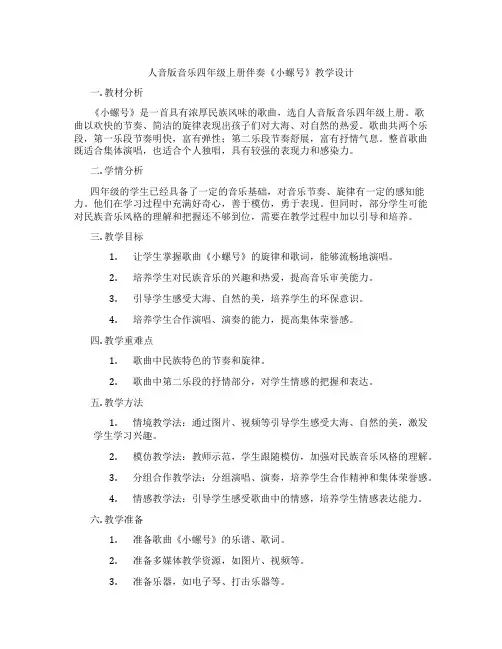 人音版音乐四年级上册伴奏《小螺号》教学设计

一. 教材分析

《小螺号》是一首具有浓厚民族风味的歌曲，选自人音版音乐四年级上册。歌曲以欢快的节奏、简洁的旋律表现出孩子们对大海、对自然的热爱。歌曲共两个乐段，第一乐段节奏明快，富有弹性；第二乐段节奏舒展，富有抒情气息。整首歌曲既适合集体演唱，也适合个人独唱，具有较强的表现力和感染力。

二. 学情分析

四年级的学生已经具备了一定的音乐基础，对音乐节奏、旋律有一定的感知能力。他们在学习过程中充满好奇心，善于模仿，勇于表现。但同时，部分学生可能对民族音乐风格的理解和把握还不够到位，需要在教学过程中加以引导和培养。

三. 教学目标

1. 让学生掌握歌曲《小螺号》的旋律和歌词，能够流畅地演唱。

2. 培养学生对民族音乐的兴趣和热爱，提高音乐审美能力。

3. 引导学生感受大海、自然的美，培养学生的环保意识。

4. 培养学生合作演唱、演奏的能力，提高集体荣誉感。

四. 教学重难点

1. 歌曲中民族特色的节奏和旋律。

2. 歌曲中第二乐段的抒情部分，对学生情感的把握和表达。

五. 教学方法

1. 情境教学法：通过图片、视频等引导学生感受大海、自然的美，激发学生学习兴趣。

2. 模仿教学法：教师示范，学生跟随模仿，加强对民族音乐风格的理解。

3. 分组合作教学法：分组演唱、演奏，培养学生合作精神和集体荣誉感。

4. 情感教学法：引导学生感受歌曲中的情感，培养学生情感表达能力。

六. 教学准备

1. 准备歌曲《小螺号》的乐谱、歌词。

2. 准备多媒体教学资源，如图片、视频等。

3. 准备乐器，如电子琴、打击乐器等。